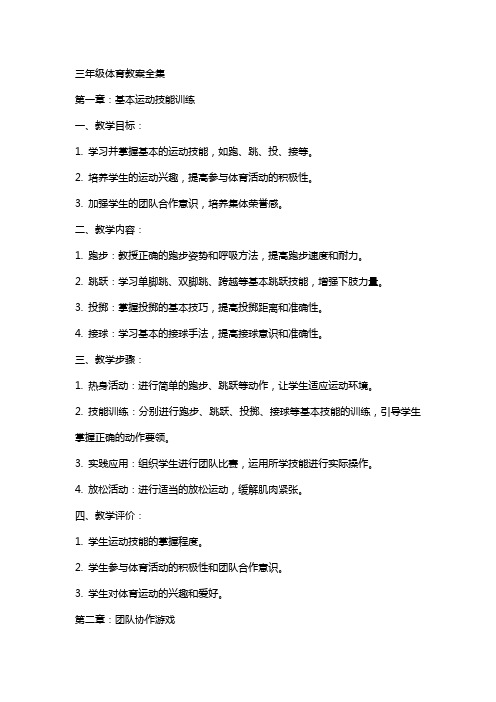 三年级体育教案全集

第一章：基本运动技能训练

一、教学目标：

1. 学习并掌握基本的运动技能，如跑、跳、投、接等。

2. 培养学生的运动兴趣，提高参与体育活动的积极性。

3. 加强学生的团队合作意识，培养集体荣誉感。

二、教学内容：

1. 跑步：教授正确的跑步姿势和呼吸方法，提高跑步速度和耐力。

2. 跳跃：学习单脚跳、双脚跳、跨越等基本跳跃技能，增强下肢力量。

3. 投掷：掌握投掷的基本技巧，提高投掷距离和准确性。

4. 接球：学习基本的接球手法，提高接球意识和准确性。

三、教学步骤：

1. 热身活动：进行简单的跑步、跳跃等动作，让学生适应运动环境。

2. 技能训练：分别进行跑步、跳跃、投掷、接球等基本技能的训练，引导学生掌握正确的动作要领。

3. 实践应用：组织学生进行团队比赛，运用所学技能进行实际操作。

4. 放松活动：进行适当的放松运动，缓解肌肉紧张。

四、教学评价：

1. 学生运动技能的掌握程度。

2. 学生参与体育活动的积极性和团队合作意识。

3. 学生对体育运动的兴趣和爱好。

第二章：团队协作游戏